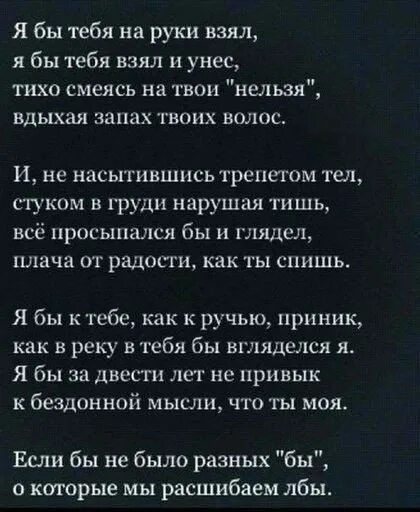 Я бы тебя на руки взял,
я бы тебя взял и унес,
тихо смеясь на твои "нельзя",
вдыхая запах твоих волос.

И, не насытившись трепетом тел,
стуком в груди нарушая тишь,
всё просыпался бы и глядел,
плача от радости, как ты спишь.

Я бы к тебе, как к ручью, приник,
как в реку в тебя бы вгляделся я.
Я бы за двести лет не привык
к бездонной мысли, что ты моя.

Если бы не было разных "бы",
о которые мы расшибаем лбы.